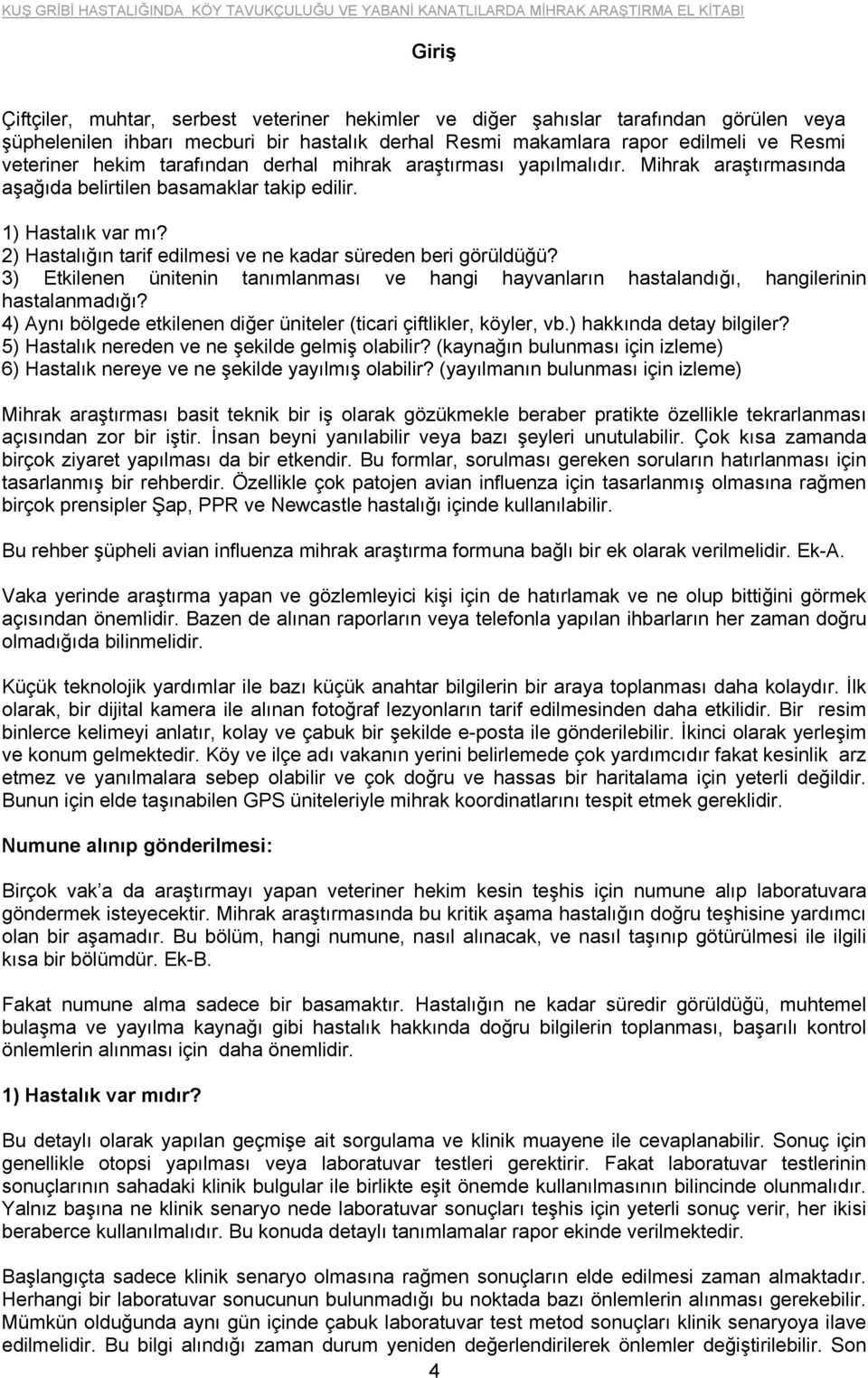 KUŞ GRİBİ HASTALIĞINDA KÖY TAVUKÇULUĞU VE YABANİ KANATLILARDA MİHRAK ARAŞTIRMA EL KİTABI

Giriş

Çiftçiler, muhtar, serbest veteriner hekimler ve diğer şahıslar tarafından görülen veya şüphelenilen ihbarı mecburi bir hastalık derhal Resmi makamlara rapor edilmeli ve Resmi veteriner hekim tarafından derhal mihrak araştırması yapılmalıdır. Mihrak araştırmasında aşağıda belirtilen basamaklar takip edilir.

1) Hastalık var mı?
2) Hastalığın tarif edilmesi ve ne kadar süreden beri görüldüğü?
3) Etkilenen ünitenin tanımlanması ve hangi hayvanların hastalandığı, hangilerinin hastalanmadığı?
4) Aynı bölgede etkilenen diğer üniteler (ticari çiftlikler, köyler, vb.) hakkında detay bilgiler?
5) Hastalık nereden ve ne şekilde gelmiş olabilir? (kaynağın bulunması için izleme)
6) Hastalık nereye ve ne şekilde yayılmış olabilir? (yayılmanın bulunması için izleme)

Mihrak araştırması basit teknik bir iş olarak gözükmekle beraber pratikte özellikle tekrarlanması açısından zor bir iştir. İnsan beyni yanılabilir veya bazı şeyleri unutulabilir. Çok kısa zamanda birçok ziyaret yapılması da bir etkendir. Bu formlar, sorulması gereken soruların hatırlanması için tasarlanmış bir rehberdir. Özellikle çok patojen avian influenza için tasarlanmış olmasına rağmen birçok prensipler Şap, PPR ve Newcastle hastalığı içinde kullanılabilir.

Bu rehber şüpheli avian influenza mihrak araştırma formuna bağlı bir ek olarak verilmelidir. Ek-A.

Vaka yerinde araştırma yapan ve gözlemleyici kişi için de hatırlamak ve ne olup bittiğini görmek açısından önemlidir. Bazen de alınan raporların veya telefonla yapılan ihbarların her zaman doğru olmadığıda bilinmelidir.

Küçük teknolojik yardımlar ile bazı küçük anahtar bilgilerin bir araya toplanması daha kolaydır. İlk olarak, bir dijital kamera ile alınan fotoğraf lezyonların tarif edilmesinden daha etkilidir. Bir resim binlerce kelimeyi anlatır, kolay ve çabuk bir şekilde e-posta ile gönderilebilir. İkinci olarak yerleşim ve konum gelmektedir. Köy ve ilçe adı vakanın yerini belirlemede çok yardımcıdır fakat kesinlik arz etmez ve yanılmalara sebep olabilir ve çok doğru ve hassas bir haritalama için yeterli değildir. Bunun için elde taşınabilen GPS üniteleriyle mihrak koordinatlarını tespit etmek gereklidir.

Numune alınıp gönderilmesi:

Birçok vak'a da araştırmayı yapan veteriner hekim kesin teşhis için numune alıp laboratuvara göndermek isteyecektir. Mihrak araştırmasında bu kritik aşama hastalığın doğru teşhisine yardımcı olan bir aşamadır. Bu bölüm, hangi numune, nasıl alınacak, ve nasıl taşınıp götürülmesi ile ilgili kısa bir bölümdür. Ek-B.

Fakat numune alma sadece bir basamaktır. Hastalığın ne kadar süredir görüldüğü, muhtemel bulaşma ve yayılma kaynağı gibi hastalık hakkında doğru bilgilerin toplanması, başarılı kontrol önlemlerin alınması için daha önemlidir.

1) Hastalık var mıdır?

Bu detaylı olarak yapılan geçmişe ait sorgulama ve klinik muayene ile cevaplanabilir. Sonuç için genellikle otopsi yapılması veya laboratuvar testleri gerektirir. Fakat laboratuvar testlerinin sonuçlarının sahadaki klinik bulgular ile birlikte eşit önemde kullanılmasının bilincinde olunmalıdır. Yalnız başına ne klinik senaryo nede laboratuvar sonuçları teşhis için yeterli sonuç verir, her ikisi beraberce kullanılmalıdır. Bu konuda detaylı tanımlamalar rapor ekinde verilmektedir.

Başlangıçta sadece klinik senaryo olmasına rağmen sonuçların elde edilmesi zaman almaktadır. Herhangi bir laboratuvar sonucunun bulunmadığı bu noktada bazı önlemlerin alınması gerekebilir. Mümkün olduğunda aynı gün içinde çabuk laboratuvar test metod sonuçları klinik senaryoya ilave edilmelidir. Bu bilgi alındığı zaman durum yeniden değerlendirilerek önlemler değiştirilebilir. Son

4